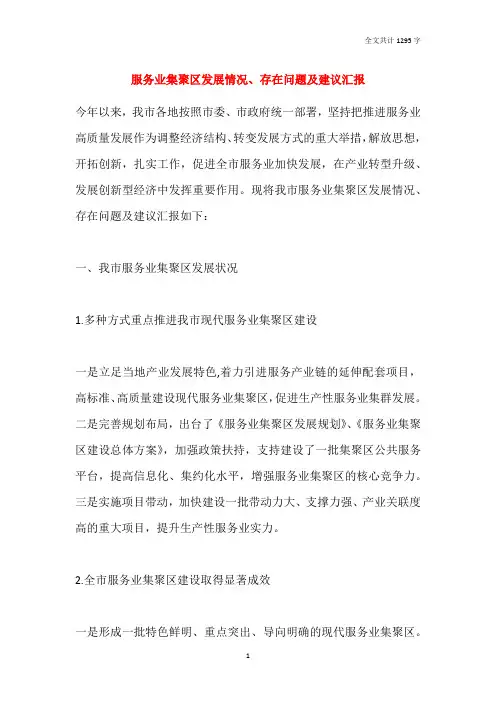 全文共计 1295 字

服务业集聚区发展情况、存在问题及建议汇报

今年以来，我市各地按照市委、市政府统一部署，坚持把推进服务业高质量发展作为调整经济结构、转变发展方式的重大举措，解放思想，开拓创新，扎实工作，促进全市服务业加快发展，在产业转型升级、发展创新型经济中发挥重要作用。现将我市服务业集聚区发展情况、存在问题及建议汇报如下：

一、我市服务业集聚区发展状况

1.多种方式重点推进我市现代服务业集聚区建设

一是立足当地产业发展特色,着力引进服务产业链的延伸配套项目，高标准、高质量建设现代服务业集聚区,促进生产性服务业集群发展。二是完善规划布局，出台了《服务业集聚区发展规划》、《服务业集聚区建设总体方案》，加强政策扶持，支持建设了一批集聚区公共服务平台，提高信息化、集约化水平，增强服务业集聚区的核心竞争力。三是实施项目带动，加快建设一批带动力大、支撑力强、产业关联度高的重大项目，提升生产性服务业实力。

2.全市服务业集聚区建设取得显著成效

一是形成一批特色鲜明、重点突出、导向明确的现代服务业集聚区。

1